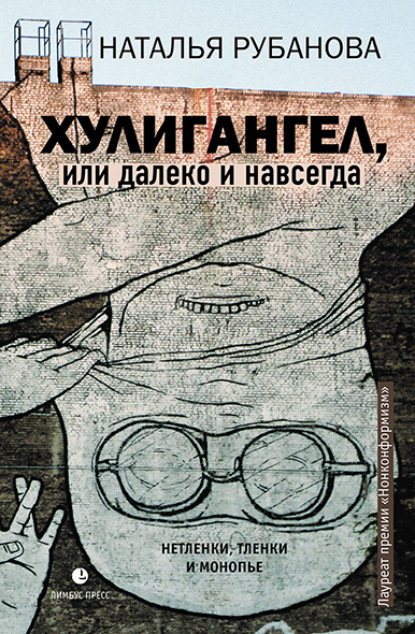 НАТАЛЬЯ РУБАНОВА

ХУЛИГАНГЕЛ, или далеко и навсегда

НЕТЛЕНКИ, ТЛЕНКИ И МОНОПЬЕ

ЛИМБУС ПРЕСС

Лауреат премии «Нонконформизм»